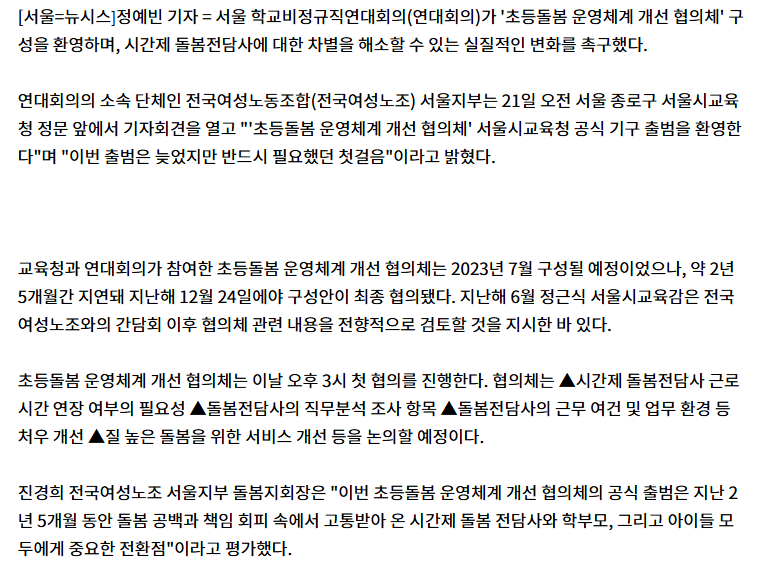 [서울=뉴시스]정예빈 기자 = 서울 학교비정규직연대회의(연대회의)가 '초등돌봄 운영체계 개선 협의체' 구성을 환영하며, 시간제 돌봄전담사에 대한 차별을 해소할 수 있는 실질적인 변화를 촉구했다.

연대회의의 소속 단체인 전국여성노동조합(전국여성노조) 서울지부는 21일 오전 서울 종로구 서울시교육청 정문 앞에서 기자회견을 열고 "'초등돌봄 운영체계 개선 협의체' 서울시교육청 공식 기구 출범을 환영한다"며 "이번 출범은 늦었지만 반드시 필요했던 첫걸음"이라고 밝혔다.

교육청과 연대회의가 참여한 초등돌봄 운영체계 개선 협의체는 2023년 7월 구성될 예정이었으나, 약 2년 5개월간 지연돼 지난해 12월 24일에야 구성안이 최종 협의됐다. 지난해 6월 정근식 서울시교육감은 전국여성노조와의 간담회 이후 협의체 관련 내용을 전향적으로 검토할 것을 지시한 바 있다.

초등돌봄 운영체계 개선 협의체는 이날 오후 3시 첫 협의를 진행한다. 협의체는 ▲시간제 돌봄전담사 근로시간 연장 여부의 필요성 ▲돌봄전담사의 직무분석 조사 항목 ▲돌봄전담사의 근무 여건 및 업무 환경 등 처우 개선 ▲질 높은 돌봄을 위한 서비스 개선 등을 논의할 예정이다.

진경희 전국여성노조 서울지부 돌봄지회장은 "이번 초등돌봄 운영체계 개선 협의체의 공식 출범은 지난 2년 5개월 동안 돌봄 공백과 책임 회피 속에서 고통받아 온 시간제 돌봄 전담사와 학부모, 그리고 아이들 모두에게 중요한 전환점"이라고 평가했다.